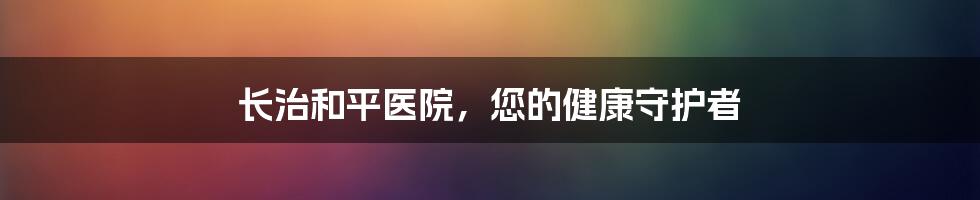 长治和平医院，您的健康守护者